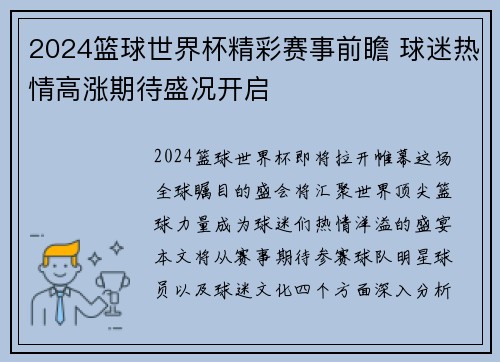 2024篮球世界杯精彩赛事前瞻 球迷热情高涨期待盛况开启

2024篮球世界杯即将拉开帷幕这场全球瞩目的盛会将汇聚世界顶尖篮球力量成为球迷们热情洋溢的盛宴本文将从赛事期待参赛球队明星球员以及球迷文化四个方面深入分析